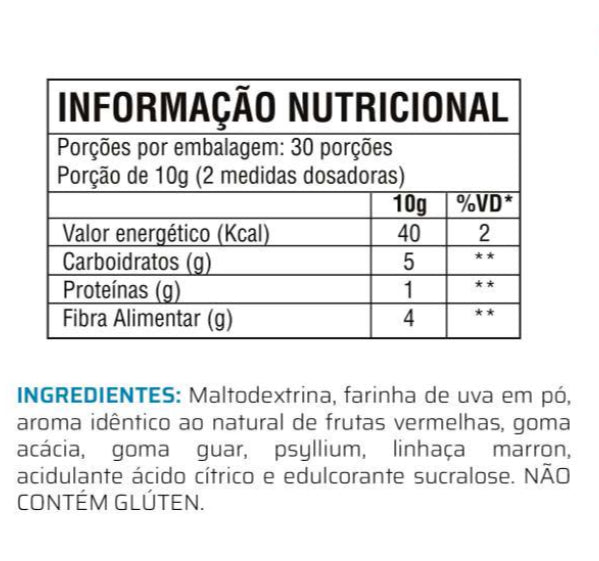 INFORMAÇÃO NUTRICIONAL

Porções por embalagem: 30 porções
Porção de 10g (2 medidas dosadoras)

| | 10g | %VD* |
|---|---|---|
| Valor energético (Kcal) | 40 | 2 |
| Carboidratos (g) | 5 | ** |
| Proteínas (g) | 1 | ** |
| Fibra Alimentar (g) | 4 | ** |

INGREDIENTES: Maltodextrina, farinha de uva em pó, aroma idêntico ao natural de frutas vermelhas, goma acácia, goma guar, psyllium, linhaça marron, acidulante ácido cítrico e edulcorante sucralose. NÃO CONTÉM GLÚTEN.